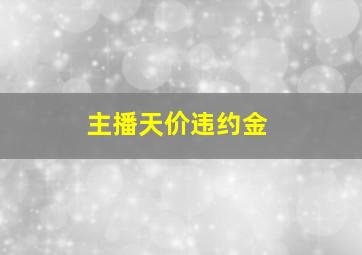 主播天价违约金